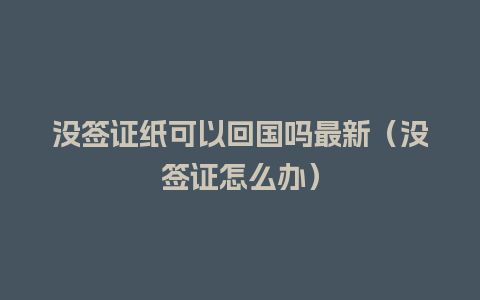 没签证纸可以回国吗最新（没签证怎么办）